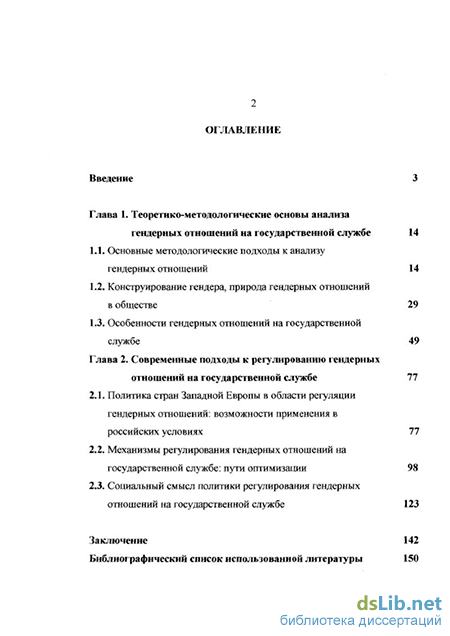 2

ОГЛАВЛЕНИЕ

Введение 3

Глава 1. Теоретико-методологические основы анализа гендерных отношений на государственной службе 14

1.1. Основные методологические подходы к анализу гендерных отношений 14

1.2. Конструирование гендера, природа гендерных отношений в обществе 29

1.3. Особенности гендерных отношений на государственной службе 49

Глава 2. Современные подходы к регулированию гендерных отношений на государственной службе 77

2.1. Политика стран Западной Европы в области регуляции гендерных отношений: возможности применения в российских условиях 77

2.2. Механизмы регулирования гендерных отношений на государственной службе: пути оптимизации 98

2.3. Социальный смысл политики регулирования гендерных отношений на государственной службе 123

Заключение 142

Библиографический список использованной литературы 150

dsLib.net
библиотека диссертаций